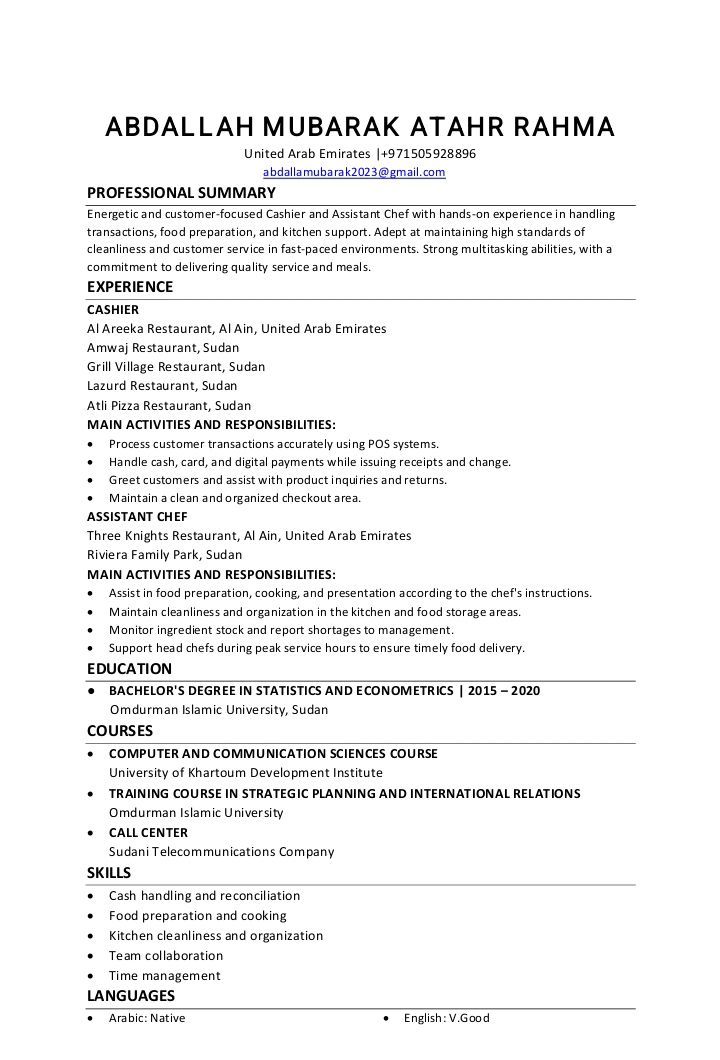 ABDALLAH MUBARAK ATAHR RAHMA
United Arab Emirates |+971505928896
abdallamubarak2023@gmail.com

PROFESSIONAL SUMMARY
Energetic and customer-focused Cashier and Assistant Chef with hands-on experience in handling transactions, food preparation, and kitchen support. Adept at maintaining high standards of cleanliness and customer service in fast-paced environments. Strong multitasking abilities, with a commitment to delivering quality service and meals.

EXPERIENCE
CASHIER
Al Areeka Restaurant, Al Ain, United Arab Emirates
Amwaj Restaurant, Sudan
Grill Village Restaurant, Sudan
Lazurd Restaurant, Sudan
Atli Pizza Restaurant, Sudan
MAIN ACTIVITIES AND RESPONSIBILITIES:
• Process customer transactions accurately using POS systems.
• Handle cash, card, and digital payments while issuing receipts and change.
• Greet customers and assist with product inquiries and returns.
• Maintain a clean and organized checkout area.
ASSISTANT CHEF
Three Knights Restaurant, Al Ain, United Arab Emirates
Riviera Family Park, Sudan
MAIN ACTIVITIES AND RESPONSIBILITIES:
• Assist in food preparation, cooking, and presentation according to the chef's instructions.
• Maintain cleanliness and organization in the kitchen and food storage areas.
• Monitor ingredient stock and report shortages to management.
• Support head chefs during peak service hours to ensure timely food delivery.

EDUCATION
• BACHELOR'S DEGREE IN STATISTICS AND ECONOMETRICS | 2015 – 2020
Omdurman Islamic University, Sudan

COURSES
• COMPUTER AND COMMUNICATION SCIENCES COURSE
University of Khartoum Development Institute
• TRAINING COURSE IN STRATEGIC PLANNING AND INTERNATIONAL RELATIONS
Omdurman Islamic University
• CALL CENTER
Sudani Telecommunications Company

SKILLS
• Cash handling and reconciliation
• Food preparation and cooking
• Kitchen cleanliness and organization
• Team collaboration
• Time management

LANGUAGES
• Arabic: Native
• English: V.Good